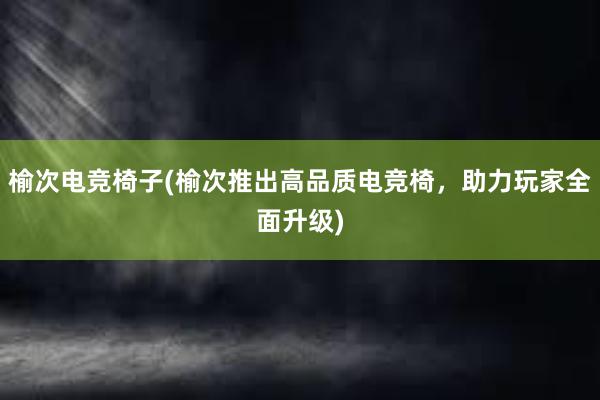 榆次电竞椅子(榆次推出高品质电竞椅，助力玩家全面升级)